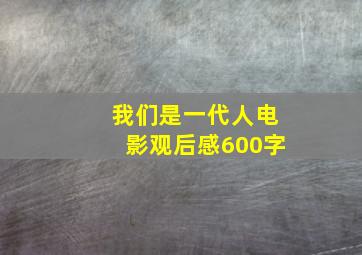 我们是一代人电影观后感600字